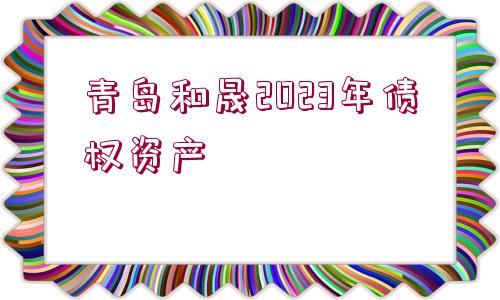 青岛和晟2023年债权资产